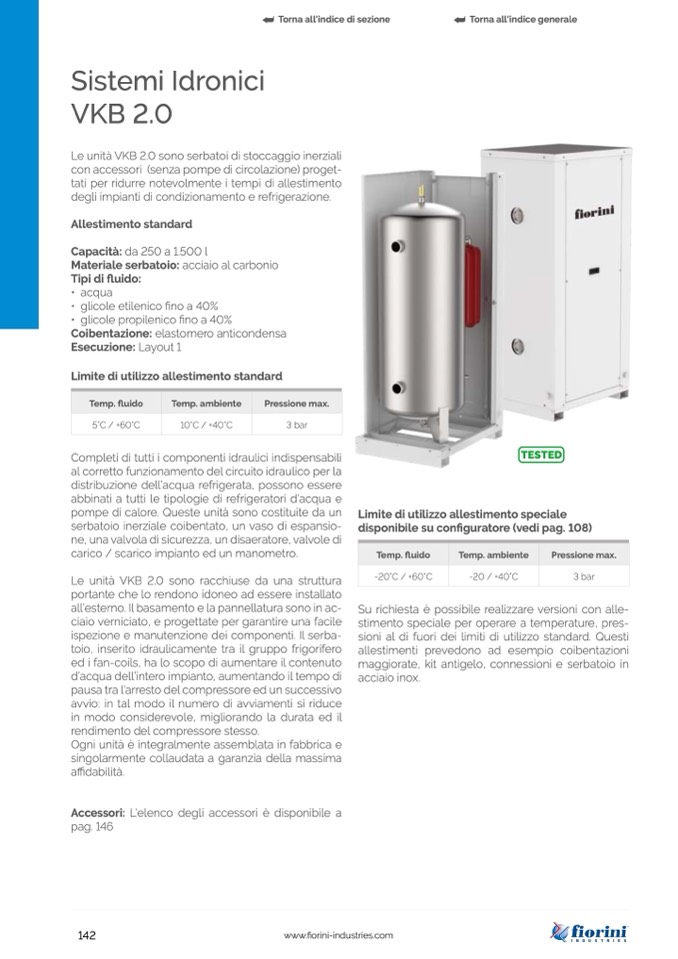 Torna all'indice di sezione    Torna all'indice generale

Sistemi Idronici
VKB 2.0

Le unità VKB 2.0 sono serbatoi di stoccaggio inerziali con accessori (senza pompe di circolazione) progettati per ridurre notevolmente i tempi di allestimento degli impianti di condizionamento e refrigerazione.

Allestimento standard

Capacità: da 250 a 1.500 l
Materiale serbatoio: acciaio al carbonio
Tipi di fluido:
• acqua
• glicole etilenico fino a 40%
• glicole propilenico fino a 40%
Coibentazione: elastomero anticondensa
Esecuzione: Layout 1

Limite di utilizzo allestimento standard

| Temp. fluido | Temp. ambiente | Pressione max. |
|---|---|---|
| 5°C / +60°C | 10°C / +40°C | 3 bar |

Completi di tutti i componenti idraulici indispensabili al corretto funzionamento del circuito idraulico per la distribuzione dell'acqua refrigerata, possono essere abbinati a tutti le tipologie di refrigeratori d'acqua e pompe di calore. Queste unità sono costituite da un serbatoio inerziale coibentato, un vaso di espansione, una valvola di sicurezza, un disaeratore, valvole di carico / scarico impianto ed un manometro.

Le unità VKB 2.0 sono racchiuse da una struttura portante che lo rendono idoneo ad essere installato all'esterno. Il basamento e la pannellatura sono in acciaio verniciato, e progettate per garantire una facile ispezione e manutenzione dei componenti. Il serbatoio, inserito idraulicamente tra il gruppo frigorifero ed i fan-coils, ha lo scopo di aumentare il contenuto d'acqua dell'intero impianto, aumentando il tempo di pausa tra l'arresto del compressore ed un successivo avvio: in tal modo il numero di avviamenti si riduce in modo considerevole, migliorando la durata ed il rendimento del compressore stesso.
Ogni unità è integralmente assemblata in fabbrica e singolarmente collaudata a garanzia della massima affidabilità.

Accessori: L'elenco degli accessori è disponibile a pag. 146

fiorini

TESTED

Limite di utilizzo allestimento speciale disponibile su configuratore (vedi pag. 108)

| Temp. fluido | Temp. ambiente | Pressione max. |
|---|---|---|
| -20°C / +60°C | -20 / +40°C | 3 bar |

Su richiesta è possibile realizzare versioni con allestimento speciale per operare a temperature, pressioni al di fuori dei limiti di utilizzo standard. Questi allestimenti prevedono ad esempio coibentazioni maggiorate, kit antigelo, connessioni e serbatoio in acciaio inox.

142    www.fiorini-industries.com    fiorini INDUSTRIES